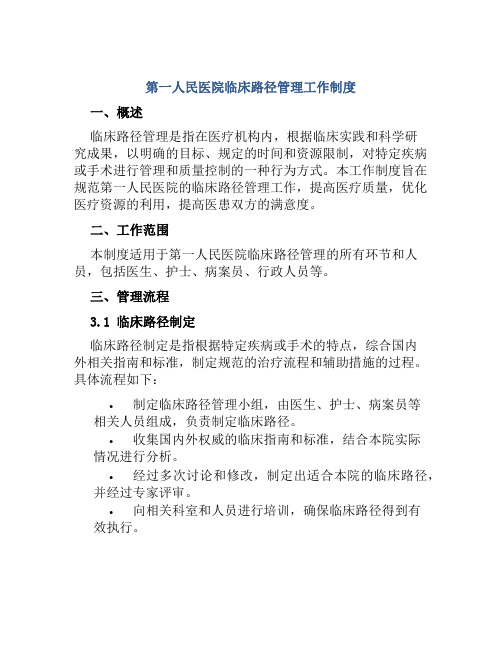 第一人民医院临床路径管理工作制度

一、概述

临床路径管理是指在医疗机构内，根据临床实践和科学研究成果，以明确的目标、规定的时间和资源限制，对特定疾病或手术进行管理和质量控制的一种行为方式。本工作制度旨在规范第一人民医院的临床路径管理工作，提高医疗质量，优化医疗资源的利用，提高医患双方的满意度。

二、工作范围

本制度适用于第一人民医院临床路径管理的所有环节和人员，包括医生、护士、病案员、行政人员等。

三、管理流程

3.1 临床路径制定

临床路径制定是指根据特定疾病或手术的特点，综合国内外相关指南和标准，制定规范的治疗流程和辅助措施的过程。具体流程如下：

• 制定临床路径管理小组，由医生、护士、病案员等相关人员组成，负责制定临床路径。

• 收集国内外权威的临床指南和标准，结合本院实际情况进行分析。

• 经过多次讨论和修改，制定出适合本院的临床路径，并经过专家评审。

• 向相关科室和人员进行培训，确保临床路径得到有效执行。